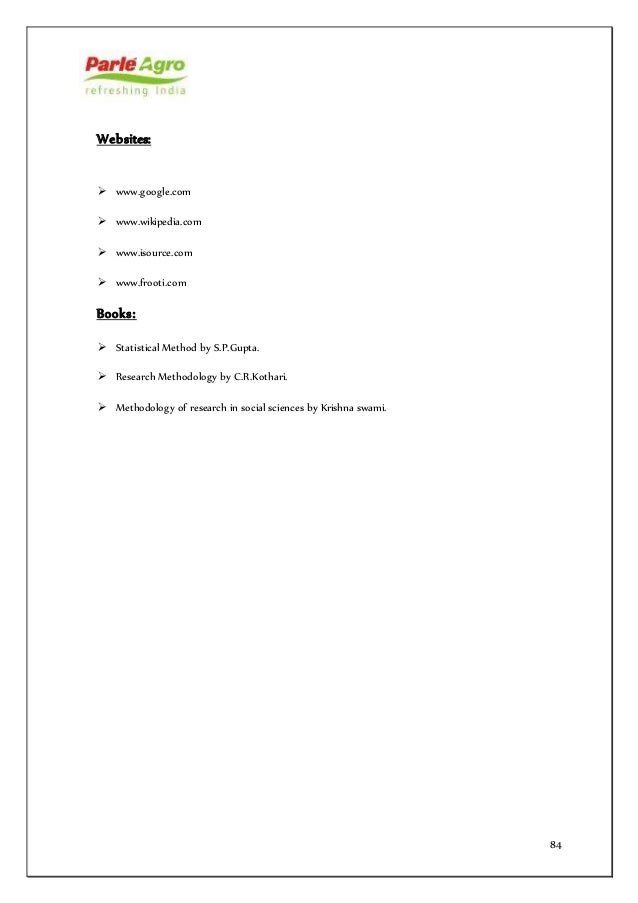 Parle Agro
refreshing India

Websites:

➢ www.google.com

➢ www.wikipedia.com

➢ www.isource.com

➢ www.frooti.com

Books:

➢ Statistical Method by S.P.Gupta.

➢ Research Methodology by C.R.Kothari.

➢ Methodology of research in social sciences by Krishna swami.

84